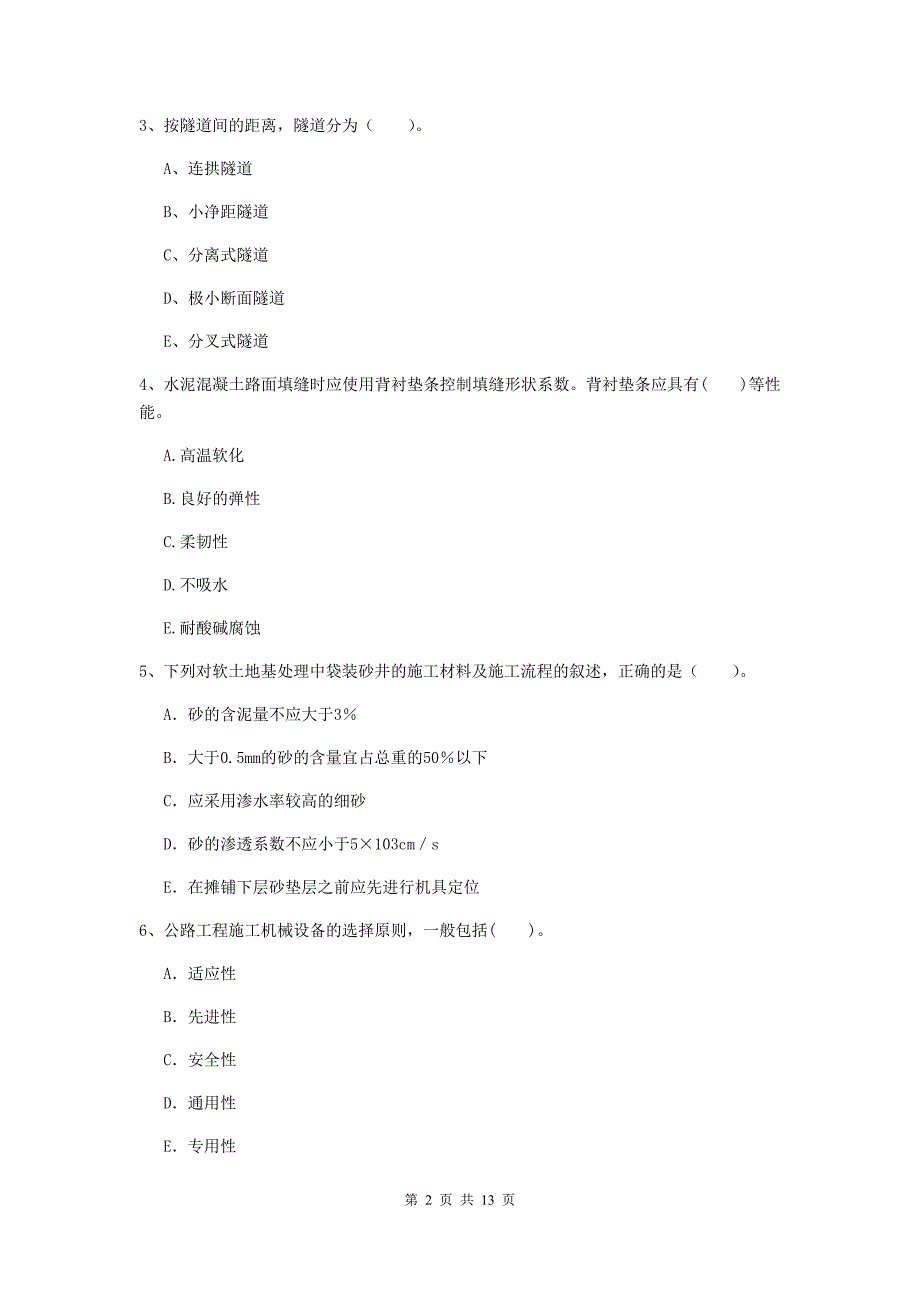 3、按隧道间的距离，隧道分为（　　）。

A、连拱隧道

B、小净距隧道

C、分离式隧道

D、极小断面隧道

E、分叉式隧道

4、水泥混凝土路面填缝时应使用背衬垫条控制填缝形状系数。背衬垫条应具有(　　)等性能。

A.高温软化

B.良好的弹性

C.柔韧性

D.不吸水

E.耐酸碱腐蚀

5、下列对软土地基处理中袋装砂井的施工材料及施工流程的叙述，正确的是（　　）。

A. 砂的含泥量不应大于3%

B. 大于0.5mm的砂的含量宜占总重的50%以下

C. 应采用渗水率较高的细砂

D. 砂的渗透系数不应小于5×103cm／s

E. 在摊铺下层砂垫层之前应先进行机具定位

6、公路工程施工机械设备的选择原则，一般包括(　　)。

A. 适应性

B. 先进性

C. 安全性

D. 通用性

E. 专用性

第 2 页 共 13 页